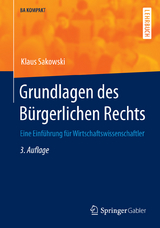 BA KOMPAKT

LEHRBUCH

Klaus Sakowski

Grundlagen des Bürgerlichen Rechts

Eine Einführung für Wirtschaftswissenschaftler

3. Auflage

Springer Gabler